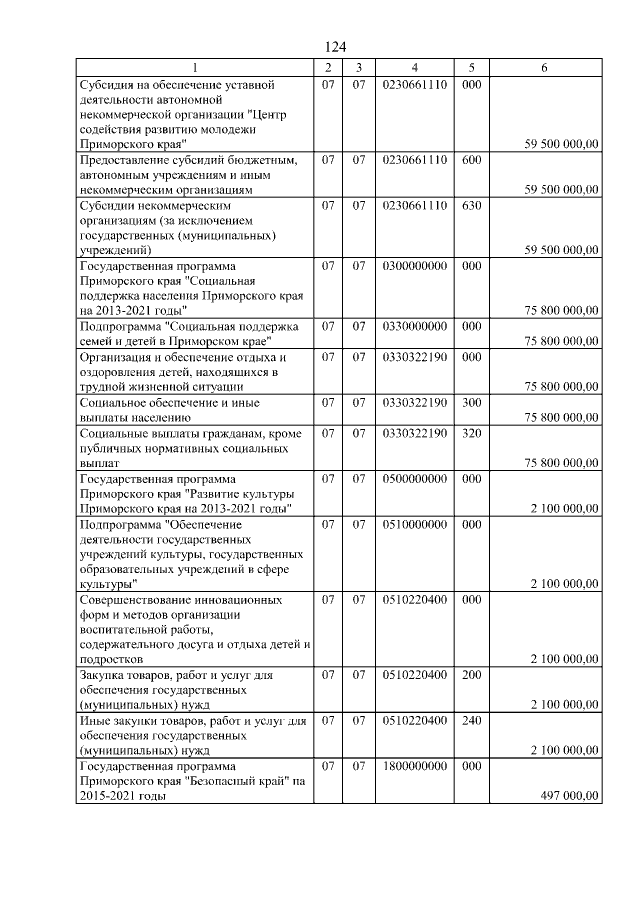 124

| 1 | 2 | 3 | 4 | 5 | 6 |
|---|---|---|---|---|---|
| Субсидия на обеспечение уставной деятельности автономной некоммерческой организации "Центр содействия развитию молодежи Приморского края" | 07 | 07 | 0230661110 | 000 | 59 500 000,00 |
| Предоставление субсидий бюджетным, автономным учреждениям и иным некоммерческим организациям | 07 | 07 | 0230661110 | 600 | 59 500 000,00 |
| Субсидии некоммерческим организациям (за исключением государственных (муниципальных) учреждений) | 07 | 07 | 0230661110 | 630 | 59 500 000,00 |
| Государственная программа Приморского края "Социальная поддержка населения Приморского края на 2013-2021 годы" | 07 | 07 | 0300000000 | 000 | 75 800 000,00 |
| Подпрограмма "Социальная поддержка семей и детей в Приморском крае" | 07 | 07 | 0330000000 | 000 | 75 800 000,00 |
| Организация и обеспечение отдыха и оздоровления детей, находящихся в трудной жизненной ситуации | 07 | 07 | 0330322190 | 000 | 75 800 000,00 |
| Социальное обеспечение и иные выплаты населению | 07 | 07 | 0330322190 | 300 | 75 800 000,00 |
| Социальные выплаты гражданам, кроме публичных нормативных социальных выплат | 07 | 07 | 0330322190 | 320 | 75 800 000,00 |
| Государственная программа Приморского края "Развитие культуры Приморского края на 2013-2021 годы" | 07 | 07 | 0500000000 | 000 | 2 100 000,00 |
| Подпрограмма "Обеспечение деятельности государственных учреждений культуры, государственных образовательных учреждений в сфере культуры" | 07 | 07 | 0510000000 | 000 | 2 100 000,00 |
| Совершенствование инновационных форм и методов организации воспитательной работы, содержательного досуга и отдыха детей и подростков | 07 | 07 | 0510220400 | 000 | 2 100 000,00 |
| Закупка товаров, работ и услуг для обеспечения государственных (муниципальных) нужд | 07 | 07 | 0510220400 | 200 | 2 100 000,00 |
| Иные закупки товаров, работ и услуг для обеспечения государственных (муниципальных) нужд | 07 | 07 | 0510220400 | 240 | 2 100 000,00 |
| Государственная программа Приморского края "Безопасный край" на 2015-2021 годы | 07 | 07 | 1800000000 | 000 | 497 000,00 |